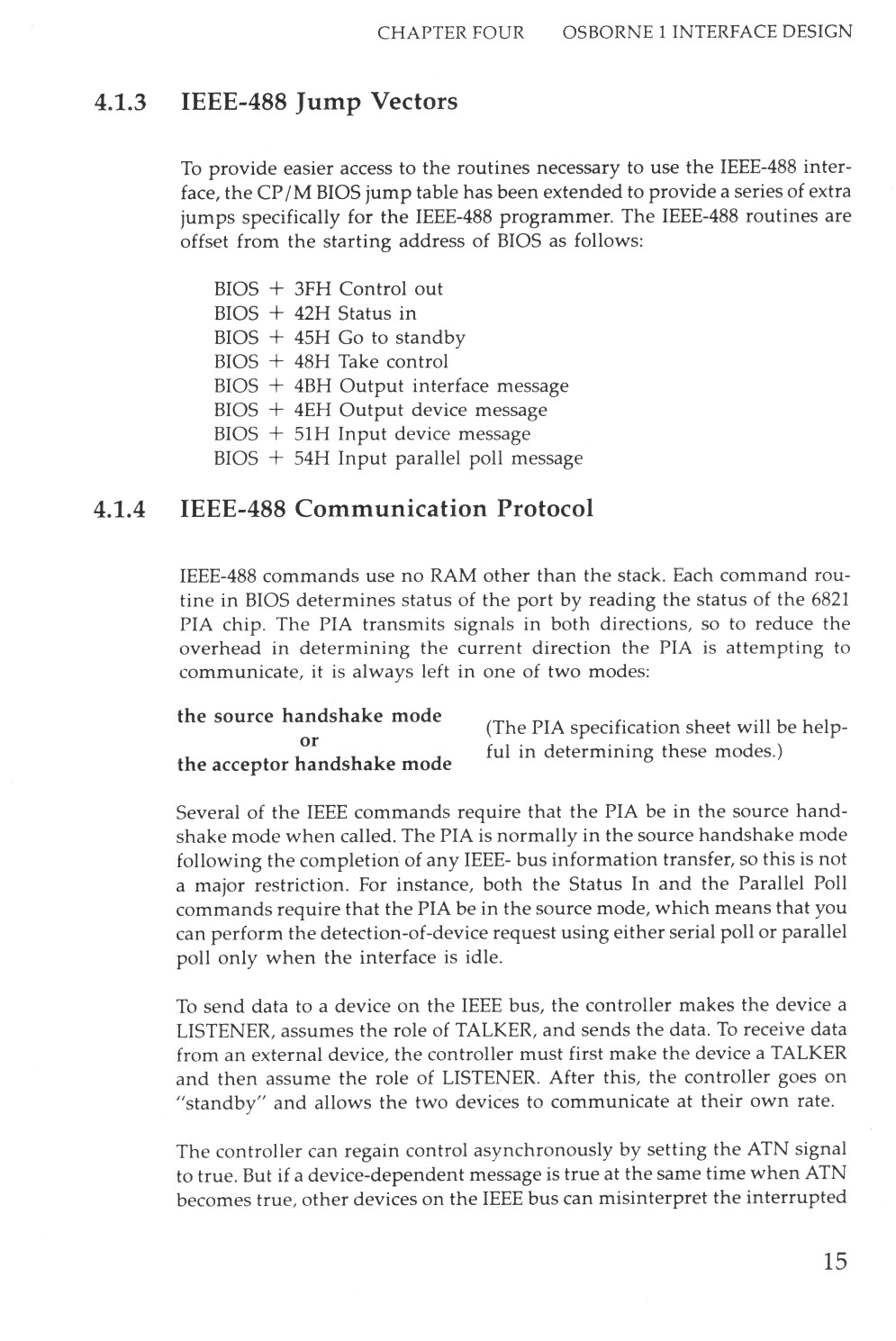 CHAPTER FOUR OSBORNE 1 INTERFACE DESIGN

4.1.3 IEEE-488 Jump Vectors

To provide easier access to the routines necessary to use the IEEE-488 interface, the CP/M BIOS jump table has been extended to provide a series of extra jumps specifically for the IEEE-488 programmer. The IEEE-488 routines are offset from the starting address of BIOS as follows:

BIOS + 3FH Control out
BIOS + 42H Status in
BIOS + 45H Go to standby
BIOS + 48H Take control
BIOS + 4BH Output interface message
BIOS + 4EH Output device message
BIOS + 51H Input device message
BIOS + 54H Input parallel poll message

4.1.4 IEEE-488 Communication Protocol

IEEE-488 commands use no RAM other than the stack. Each command routine in BIOS determines status of the port by reading the status of the 6821 PIA chip. The PIA transmits signals in both directions, so to reduce the overhead in determining the current direction the PIA is attempting to communicate, it is always left in one of two modes:

the source handshake mode
or
the acceptor handshake mode

(The PIA specification sheet will be helpful in determining these modes.)

Several of the IEEE commands require that the PIA be in the source handshake mode when called. The PIA is normally in the source handshake mode following the completion of any IEEE- bus information transfer, so this is not a major restriction. For instance, both the Status In and the Parallel Poll commands require that the PIA be in the source mode, which means that you can perform the detection-of-device request using either serial poll or parallel poll only when the interface is idle.

To send data to a device on the IEEE bus, the controller makes the device a LISTENER, assumes the role of TALKER, and sends the data. To receive data from an external device, the controller must first make the device a TALKER and then assume the role of LISTENER. After this, the controller goes on "standby" and allows the two devices to communicate at their own rate.

The controller can regain control asynchronously by setting the ATN signal to true. But if a device-dependent message is true at the same time when ATN becomes true, other devices on the IEEE bus can misinterpret the interrupted

15